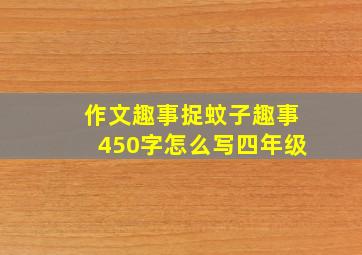 作文趣事捉蚊子趣事
450字怎么写四年级